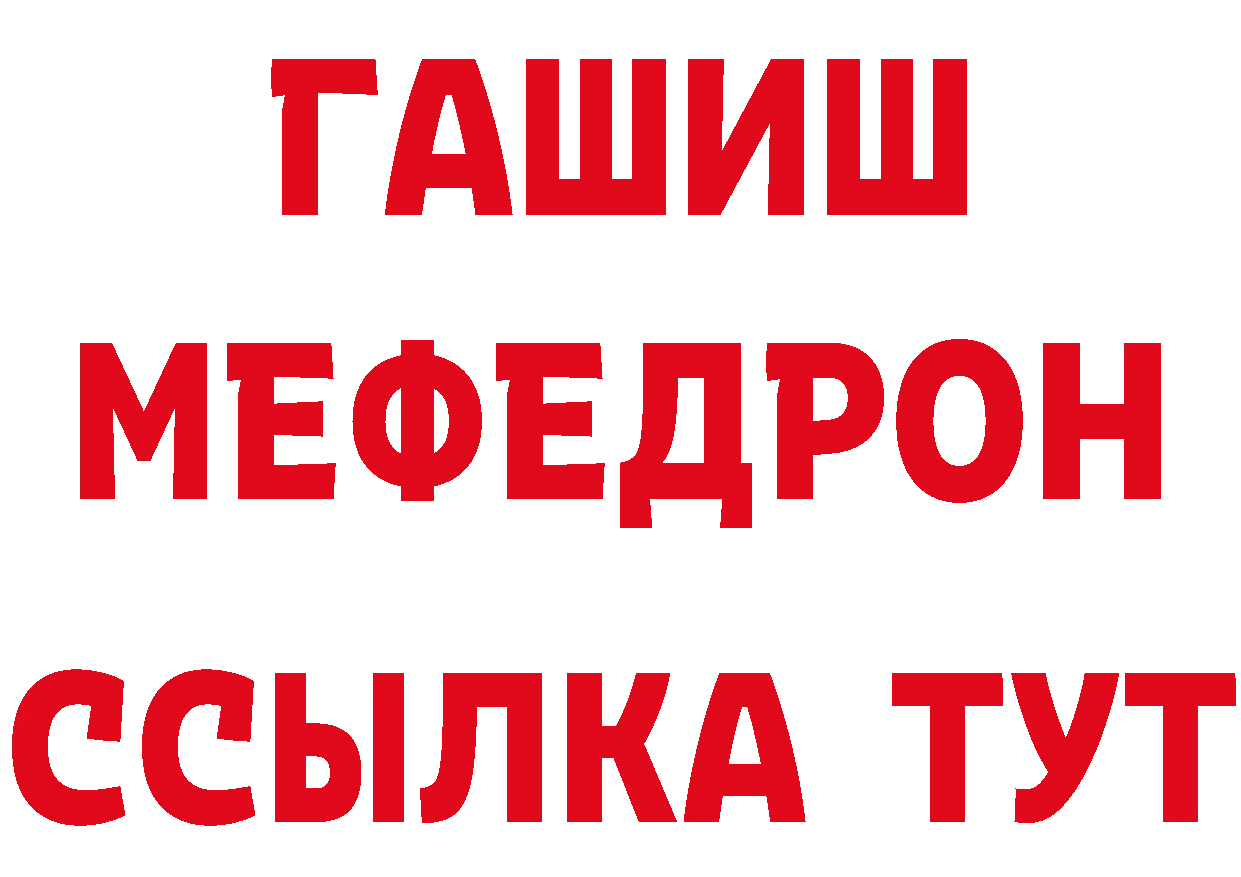 ГАШИШ
МЕФЕДРОН
ССЫЛКА ТУТ